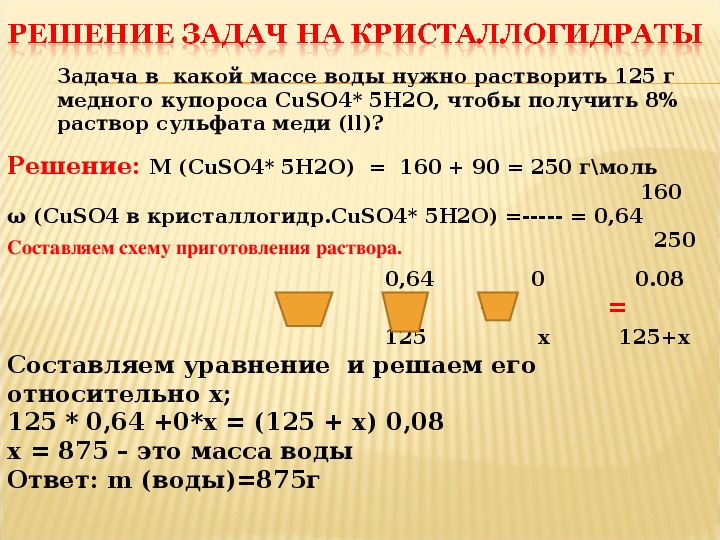 РЕШЕНИЕ ЗАДАЧ НА КРИСТАЛЛОГИДРАТЫ

Задача в какой массе воды нужно растворить 125 г медного купороса CuSO4* 5H2O, чтобы получить 8% раствор сульфата меди (ll)?

Решение: M (CuSO4* 5H2O) = 160 + 90 = 250 г\моль

160
ω (CuSO4 в кристаллогидр.CuSO4* 5H2O) =----- = 0,64
250

Составляем схему приготовления раствора.

0,64 0 0.08

=

125 x 125+x

Составляем уравнение и решаем его относительно x;

125 * 0,64 +0*x = (125 + x) 0,08

x = 875 – это масса воды

Ответ: m (воды)=875г